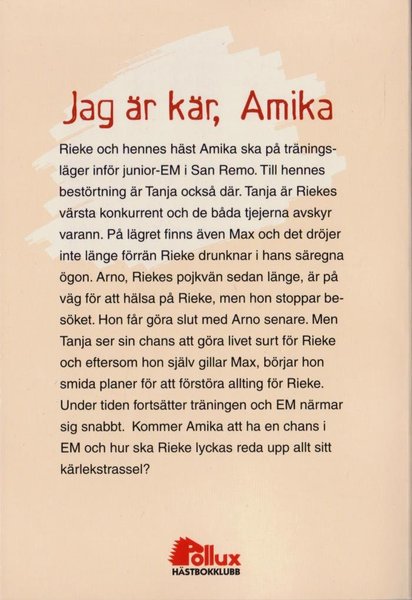 Jag är kär, Amika

Rieke och hennes häst Amika ska på träningsläger inför junior-EM i San Remo. Till hennes bestörtning är Tanja också där. Tanja är Riekes värsta konkurrent och de båda tjejerna avskyr varann. På lägret finns även Max och det dröjer inte länge förrän Rieke drunknar i hans säregna ögon. Arno, Riekes pojkvän sedan länge, är på väg för att hälsa på Rieke, men hon stoppar besöket. Hon får göra slut med Arno senare. Men Tanja ser sin chans att göra livet surt för Rieke och eftersom hon själv gillar Max, börjar hon smida planer för att förstöra allting för Rieke. Under tiden fortsätter träningen och EM närmar sig snabbt. Kommer Amika att ha en chans i EM och hur ska Rieke lyckas reda upp allt sitt kärlekstrassel?

Pollux
HÄSTBOKKLUBB